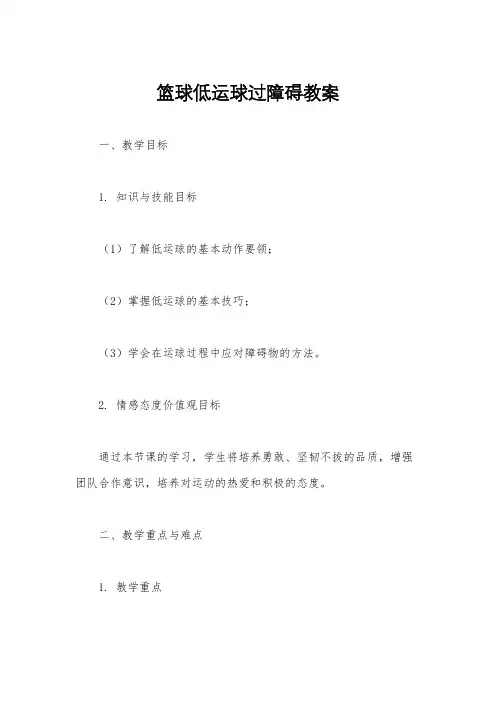 篮球低运球过障碍教案

一、教学目标

1. 知识与技能目标

（1）了解低运球的基本动作要领；

（2）掌握低运球的基本技巧；

（3）学会在运球过程中应对障碍物的方法。

2. 情感态度价值观目标

通过本节课的学习，学生将培养勇敢、坚韧不拔的品质，增强团队合作意识，培养对运动的热爱和积极的态度。

二、教学重点与难点

1. 教学重点